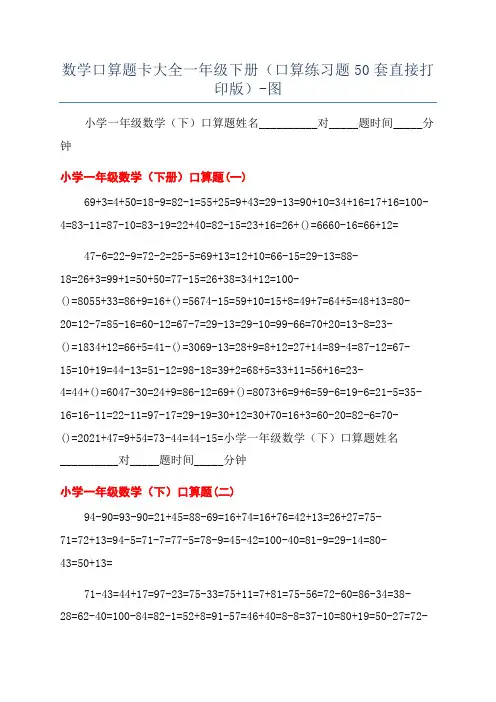 数学口算题卡大全一年级下册（口算练习题 50 套直接打印版）-图

小学一年级数学（下）口算题姓名__________对_____题时间_____分钟

小学一年级数学（下册）口算题(一)

69+3=4+50=18-9=82-1=55+25=9+43=29-13=90+10=34+16=17+16=100-4=83-11=87-10=83-19=22+40=82-15=23+16=26+()=6660-16=66+12=

47-6=22-9=72-2=25-5=69+13=12+10=66-15=29-13=88-18=26+3=99+1=50+50=77-15=26+38=34+12=100-()=8055+33=86+9=16+()=5674-15=59+10=15+8=49+7=64+5=48+13=80-20=12-7=85-16=60-12=67-7=29-13=29-10=99-66=70+20=13-8=23-()=1834+12=66+5=41-()=3069-13=28+9=8+12=27+14=89-4=87-12=67-15=10+19=44-13=51-12=98-18=39+2=68+5=33+11=56+16=23-4=44+()=6047-30=24+9=86-12=69+()=8073+6=9+6=59-6=19-6=21-5=35-16=16-11=22-11=97-17=29-19=30+12=30+70=16+3=60-20=82-6=70-()=2021+47=9+54=73-44=44-15=小学一年级数学（下）口算题姓名__________对_____题时间_____分钟

小学一年级数学（下）口算题(二)

94-90=93-90=21+45=88-69=16+74=16+76=42+13=26+27=75-71=72+13=94-5=71-7=77-5=78-9=45-42=100-40=81-9=29-14=80-43=50+13=

71-43=44+17=97-23=75-33=75+11=7+81=75-56=72-60=86-34=38-28=62-40=100-84=82-1=52+8=91-57=46+40=8-8=37-10=80+19=50-27=72-